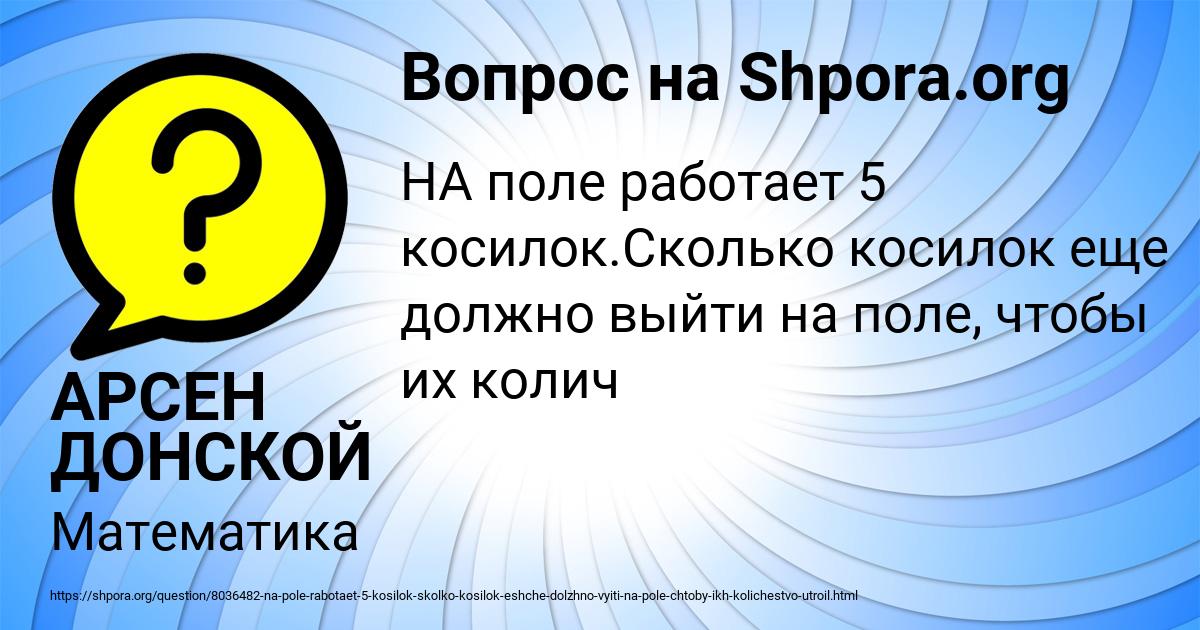 Вопрос на Shpora.org

НА поле работает 5 косилок.Сколько косилок еще должно выйти на поле, чтобы их колич

АРСЕН ДОНСКОЙ

Математика

https://shpora.org/question/8036482-na-pole-rabotaet-5-kosilok-skolko-kosilok-eshche-dolzhno-vyiti-na-pole-chtoby-ikh-kolichestvo-utroil.html